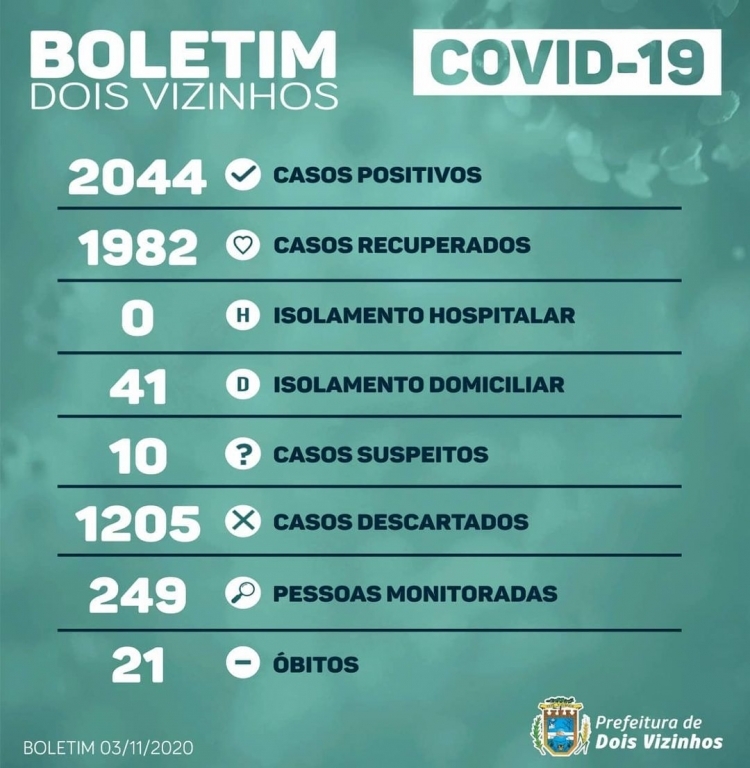 BOLETIM
DOIS VIZINHOS

COVID-19

2044 CASOS POSITIVOS

1982 CASOS RECUPERADOS

0 H ISOLAMENTO HOSPITALAR

41 D ISOLAMENTO DOMICILIAR

10 ? CASOS SUSPEITOS

1205 CASOS DESCARTADOS

249 PESSOAS MONITORADAS

21 ÓBITOS

BOLETIM 03/11/2020

Prefeitura de
Dois Vizinhos